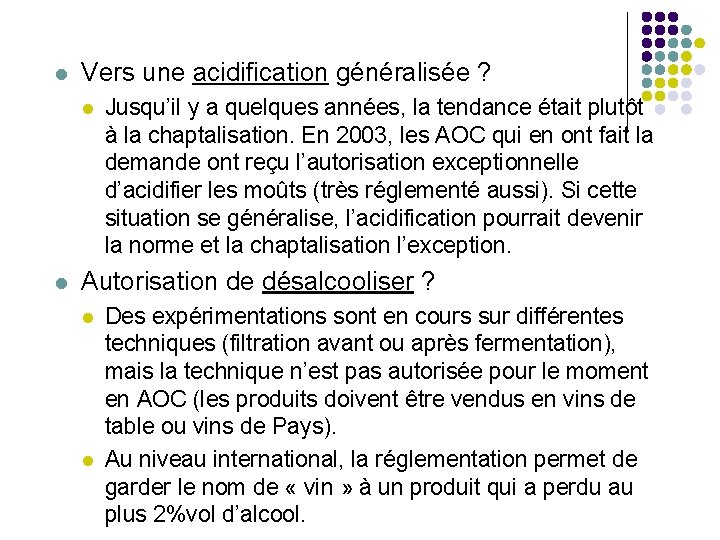 Vers une acidification généralisée ?

Jusqu'il y a quelques années, la tendance était plutôt à la chaptalisation. En 2003, les AOC qui en ont fait la demande ont reçu l'autorisation exceptionnelle d'acidifier les moûts (très réglementé aussi). Si cette situation se généralise, l'acidification pourrait devenir la norme et la chaptalisation l'exception.

Autorisation de désalcooliser ?

Des expérimentations sont en cours sur différentes techniques (filtration avant ou après fermentation), mais la technique n'est pas autorisée pour le moment en AOC (les produits doivent être vendus en vins de table ou vins de Pays).

Au niveau international, la réglementation permet de garder le nom de « vin » à un produit qui a perdu au plus 2%vol d'alcool.